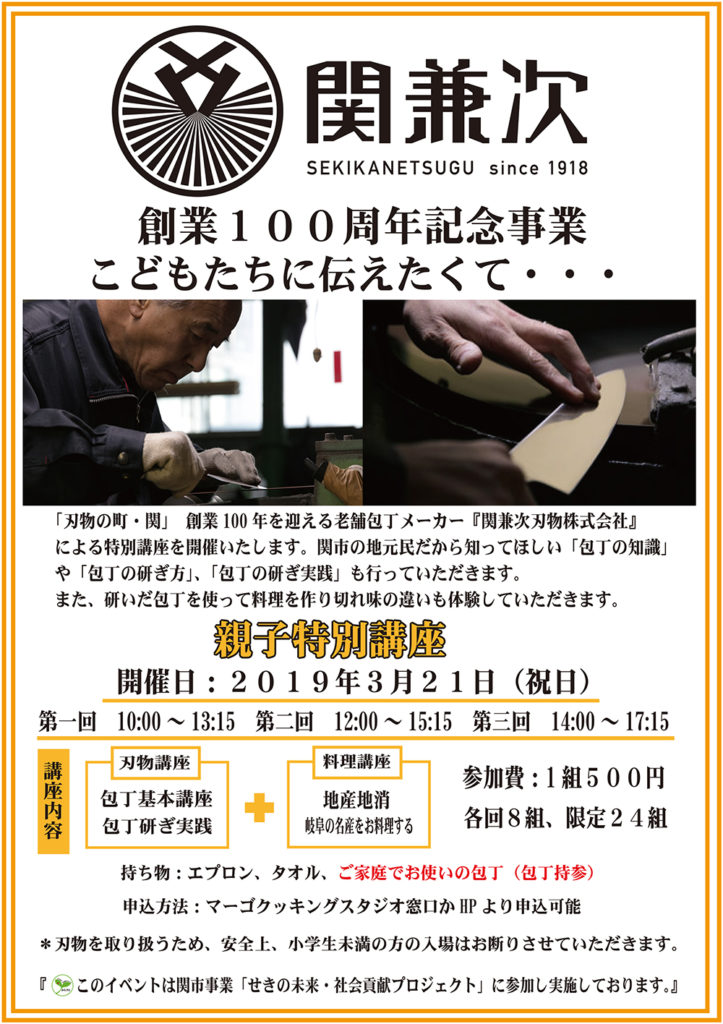 関兼次
SEKIKANETSUGU since 1918

創業１００周年記念事業
こどもたちに伝えたくて・・・

「刃物の町・関」 創業100年を迎える老舗包丁メーカー『関兼次刃物株式会社』による特別講座を開催いたします。関市の地元民だから知ってほしい「包丁の知識」や「包丁の研ぎ方」、「包丁の研ぎ実践」も行っていただきます。
また、研いだ包丁を使って料理を作り切れ味の違いも体験していただきます。

親子特別講座
開催日：２０１９年３月２１日（祝日）
第一回 10:00 ～ 13:15 第二回 12:00 ～ 15:15 第三回 14:00 ～ 17:15

講座内容
刃物講座
包丁基本講座
包丁研ぎ実践

料理講座
地産地消
岐阜の名産をお料理する

参加費：1組５００円
各回８組、限定２４組

持ち物：エプロン、タオル、ご家庭でお使いの包丁（包丁持参）
申込方法：マーゴクッキングスタジオ窓口かHPより申込可能
＊刃物を取り扱うため、安全上、小学生未満の方の入場はお断りさせていただきます。
『このイベントは関市事業「せきの未来・社会貢献プロジェクト」に参加し実施しております。』